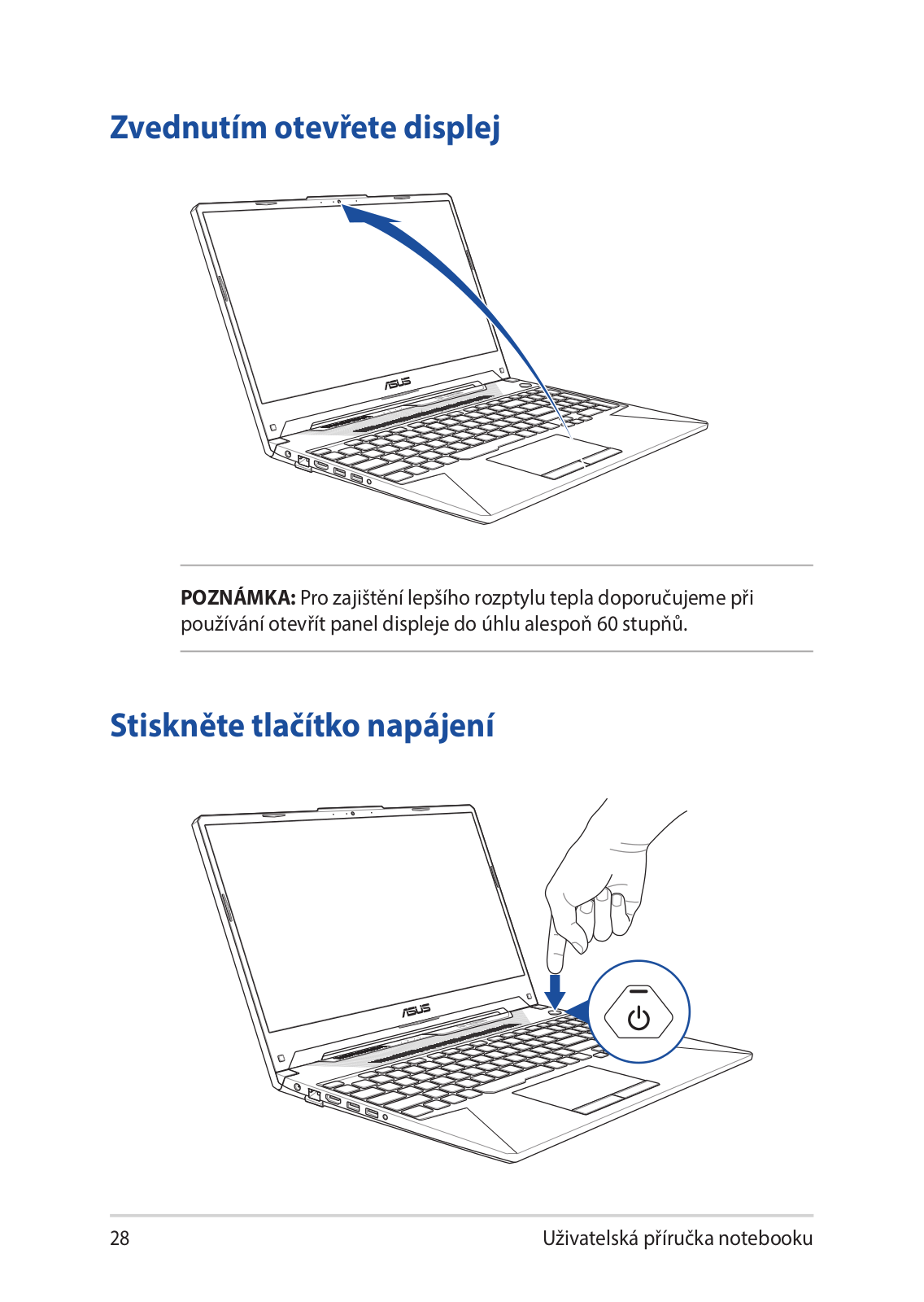 Zvednutím otevřete displej

ASUS

POZNÁMKA: Pro zajištění lepšího rozptylu tepla doporučujeme při používání otevřít panel displeje do úhlu alespoň 60 stupňů.

Stiskněte tlačítko napájení

ASUS

28

Uživatelská příručka notebooku